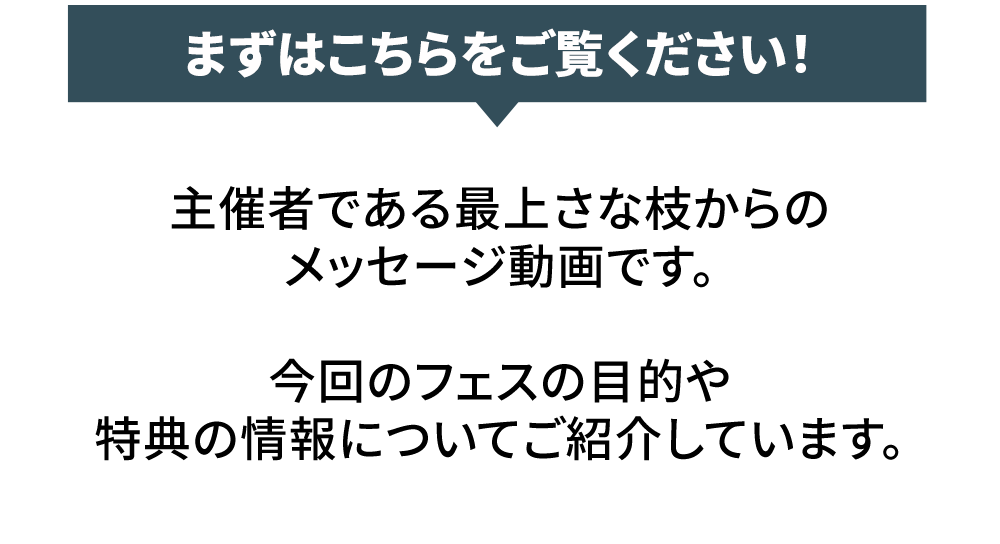 まずはこちらをご覧ください！

主催者である最上さな枝からのメッセージ動画です。

今回のフェスの目的や特典の情報についてご紹介しています。